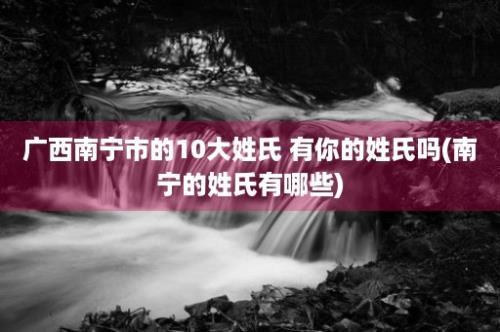 广西南宁市的10大姓氏 有你的姓氏吗(南宁的姓氏有哪些)